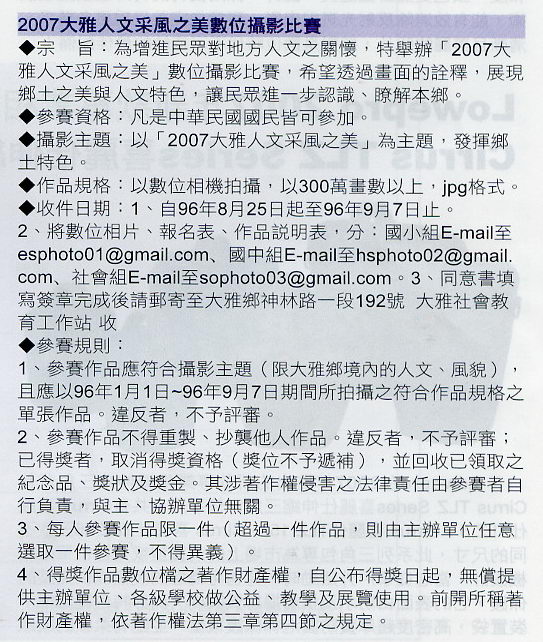 2007大雅人文采風之美數位攝影比賽

◆宗　旨：為增進民眾對地方人文之關懷，特舉辦「2007大雅人文采風之美」數位攝影比賽，希望透過畫面的詮釋，展現鄉土之美與人文特色，讓民眾進一步認識、瞭解本鄉。

◆參賽資格：凡是中華民國國民皆可參加。

◆攝影主題：以「2007大雅人文采風之美」為主題，發揮鄉土特色。

◆作品規格：以數位相機拍攝，以300萬畫數以上，jpg格式。

◆收件日期：1、自96年8月25日起至96年9月7日止。
2、將數位相片、報名表、作品說明表，分：國小組E-mail至esphoto01@gmail.com、國中組E-mail至hsphoto02@gmail.com、社會組E-mail至sophoto03@gmail.com。3、同意書填寫簽章完成後請郵寄至大雅鄉神林路一段192號 大雅社會教育工作站 收

◆參賽規則：
1、參賽作品應符合攝影主題（限大雅鄉境內的人文、風貌），且應以96年1月1日~96年9月7日期間所拍攝之符合作品規格之單張作品。違反者，不予評審。
2、參賽作品不得重製、抄襲他人作品。違反者，不予評審；已得獎者，取消得獎資格（獎位不予遞補），並回收已領取之紀念品、獎狀及獎金。其涉著作權侵害之法律責任由參賽者自行負責，與主、協辦單位無關。
3、每人參賽作品限一件（超過一件作品，則由主辦單位任意選取一件參賽，不得異義）。
4、得獎作品數位檔之著作財產權，自公布得獎日起，無償提供主辦單位、各級學校做公益、教學及展覽使用。前開所稱著作財產權，依著作權法第三章第四節之規定。